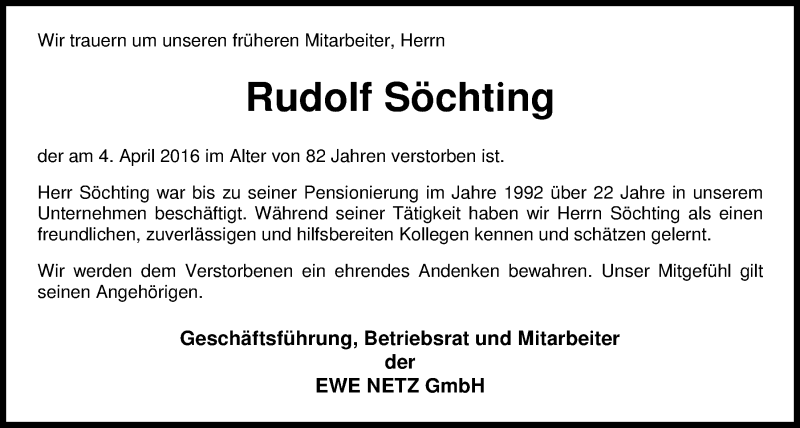 Wir trauern um unseren früheren Mitarbeiter, Herrn

Rudolf Söchting

der am 4. April 2016 im Alter von 82 Jahren verstorben ist.

Herr Söchting war bis zu seiner Pensionierung im Jahre 1992 über 22 Jahre in unserem Unternehmen beschäftigt. Während seiner Tätigkeit haben wir Herrn Söchting als einen freundlichen, zuverlässigen und hilfsbereiten Kollegen kennen und schätzen gelernt.

Wir werden dem Verstorbenen ein ehrendes Andenken bewahren. Unser Mitgefühl gilt seinen Angehörigen.

Geschäftsführung, Betriebsrat und Mitarbeiter
der
EWE NETZ GmbH